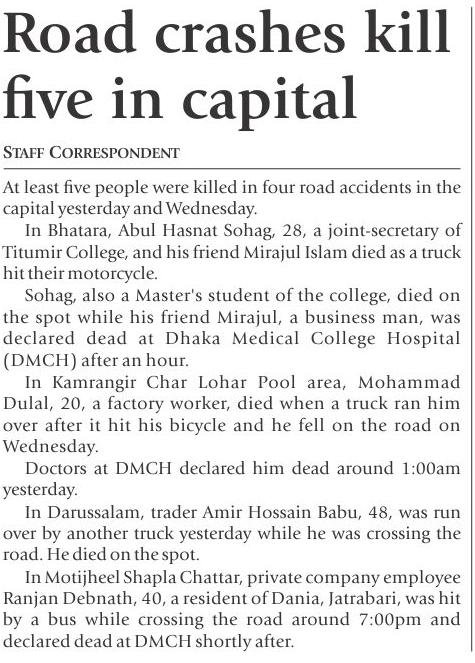 Road crashes kill five in capital

STAFF CORRESPONDENT

At least five people were killed in four road accidents in the capital yesterday and Wednesday.

In Bhatara, Abul Hasnat Sohag, 28, a joint-secretary of Titumir College, and his friend Mirajul Islam died as a truck hit their motorcycle.

Sohag, also a Master's student of the college, died on the spot while his friend Mirajul, a business man, was declared dead at Dhaka Medical College Hospital (DMCH) after an hour.

In Kamrangir Char Lohar Pool area, Mohammad Dulal, 20, a factory worker, died when a truck ran him over after it hit his bicycle and he fell on the road on Wednesday.

Doctors at DMCH declared him dead around 1:00am yesterday.

In Darussalam, trader Amir Hossain Babu, 48, was run over by another truck yesterday while he was crossing the road. He died on the spot.

In Motijheel Shapla Chattar, private company employee Ranjan Debnath, 40, a resident of Dania, Jatrabari, was hit by a bus while crossing the road around 7:00pm and declared dead at DMCH shortly after.